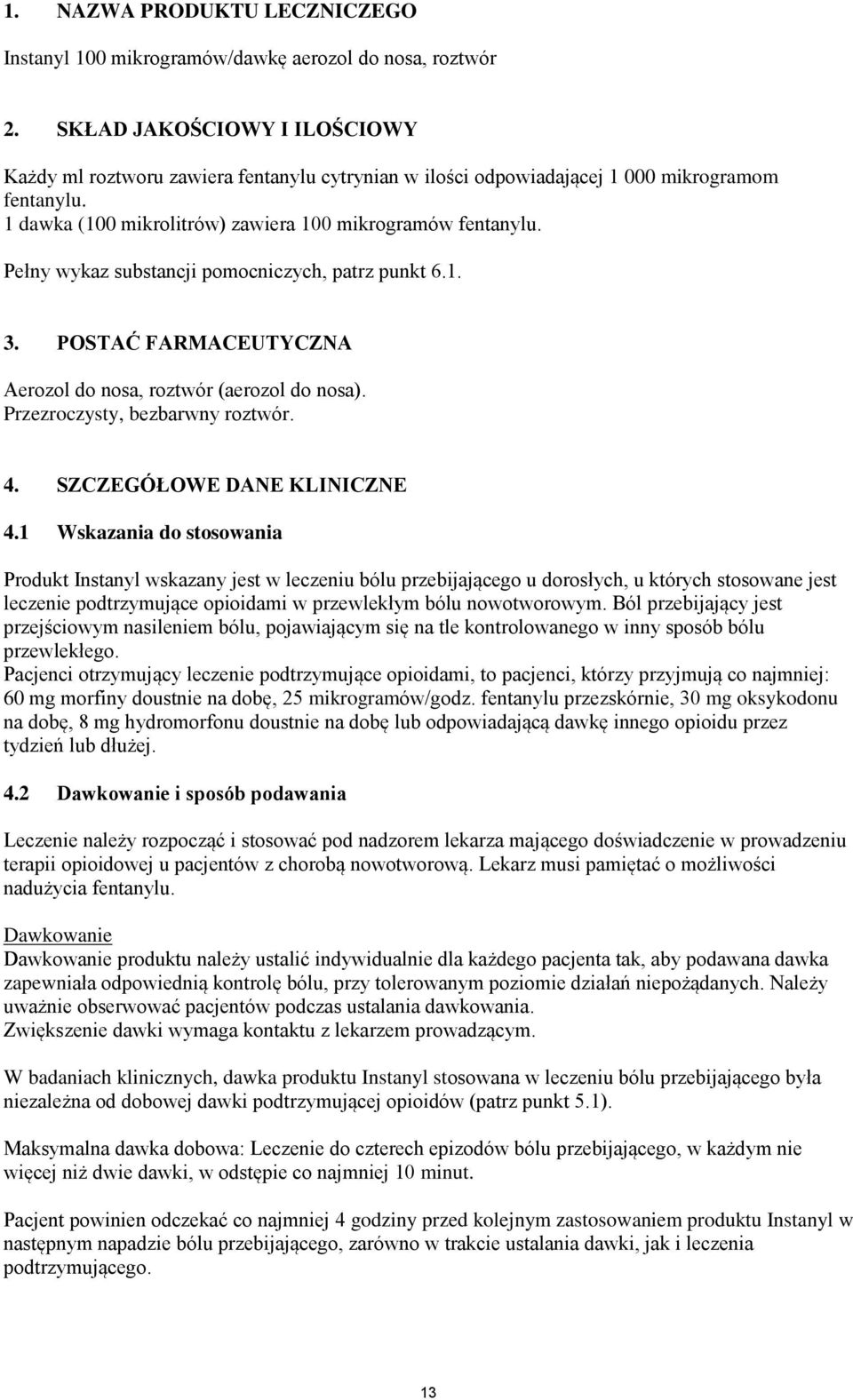 1. NAZWA PRODUKTU LECZNICZEGO

Instanyl 100 mikrogramów/dawkę aerozol do nosa, roztwór

2. SKŁAD JAKOŚCIOWY I ILOŚCIOWY

Każdy ml roztworu zawiera fentanylu cytrynian w ilości odpowiadającej 1 000 mikrogramom fentanylu.
1 dawka (100 mikrolitrów) zawiera 100 mikrogramów fentanylu.

Pełny wykaz substancji pomocniczych, patrz punkt 6.1.

3. POSTAĆ FARMACEUTYCZNA

Aerozol do nosa, roztwór (aerozol do nosa).
Przezroczysty, bezbarwny roztwór.

4. SZCZEGÓŁOWE DANE KLINICZNE

4.1 Wskazania do stosowania

Produkt Instanyl wskazany jest w leczeniu bólu przebijającego u dorosłych, u których stosowane jest leczenie podtrzymujące opioidami w przewlekłym bólu nowotworowym. Ból przebijający jest przejściowym nasileniem bólu, pojawiającym się na tle kontrolowanego w inny sposób bólu przewlekłego.
Pacjenci otrzymujący leczenie podtrzymujące opioidami, to pacjenci, którzy przyjmują co najmniej: 60 mg morfiny doustnie na dobę, 25 mikrogramów/godz. fentanylu przezskórnie, 30 mg oksykodonu na dobę, 8 mg hydromorfonu doustnie na dobę lub odpowiadającą dawkę innego opioidu przez tydzień lub dłużej.

4.2 Dawkowanie i sposób podawania

Leczenie należy rozpocząć i stosować pod nadzorem lekarza mającego doświadczenie w prowadzeniu terapii opioidowej u pacjentów z chorobą nowotworową. Lekarz musi pamiętać o możliwości nadużycia fentanylu.

Dawkowanie
Dawkowanie produktu należy ustalić indywidualnie dla każdego pacjenta tak, aby podawana dawka zapewniała odpowiednią kontrolę bólu, przy tolerowanym poziomie działań niepożądanych. Należy uważnie obserwować pacjentów podczas ustalania dawkowania.
Zwiększenie dawki wymaga kontaktu z lekarzem prowadzącym.

W badaniach klinicznych, dawka produktu Instanyl stosowana w leczeniu bólu przebijającego była niezależna od dobowej dawki podtrzymującej opioidów (patrz punkt 5.1).

Maksymalna dawka dobowa: Leczenie do czterech epizodów bólu przebijającego, w każdym nie więcej niż dwie dawki, w odstępie co najmniej 10 minut.

Pacjent powinien odczekać co najmniej 4 godziny przed kolejnym zastosowaniem produktu Instanyl w następnym napadzie bólu przebijającego, zarówno w trakcie ustalania dawki, jak i leczenia podtrzymującego.

13